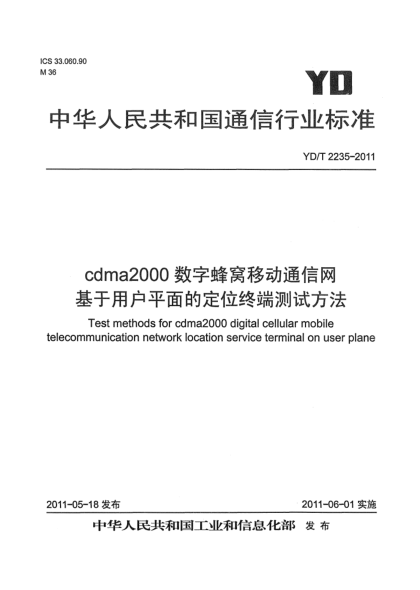 ICS 33.060.90
M 36

YD

中华人民共和国通信行业标准

YD/T 2235-2011

cdma2000 数字蜂窝移动通信网
基于用户平面的定位终端测试方法

Test methods for cdma2000 digital cellular mobile telecommunication network location service terminal on user plane

2011-05-18 发布

2011-06-01 实施

中华人民共和国工业和信息化部 发布